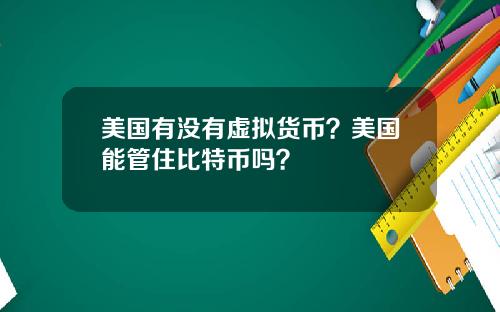 美国有没有虚拟货币？美国能管住比特币吗？